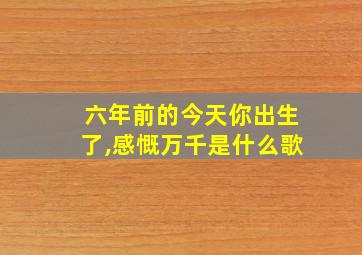 六年前的今天你出生了,感慨万千是什么歌